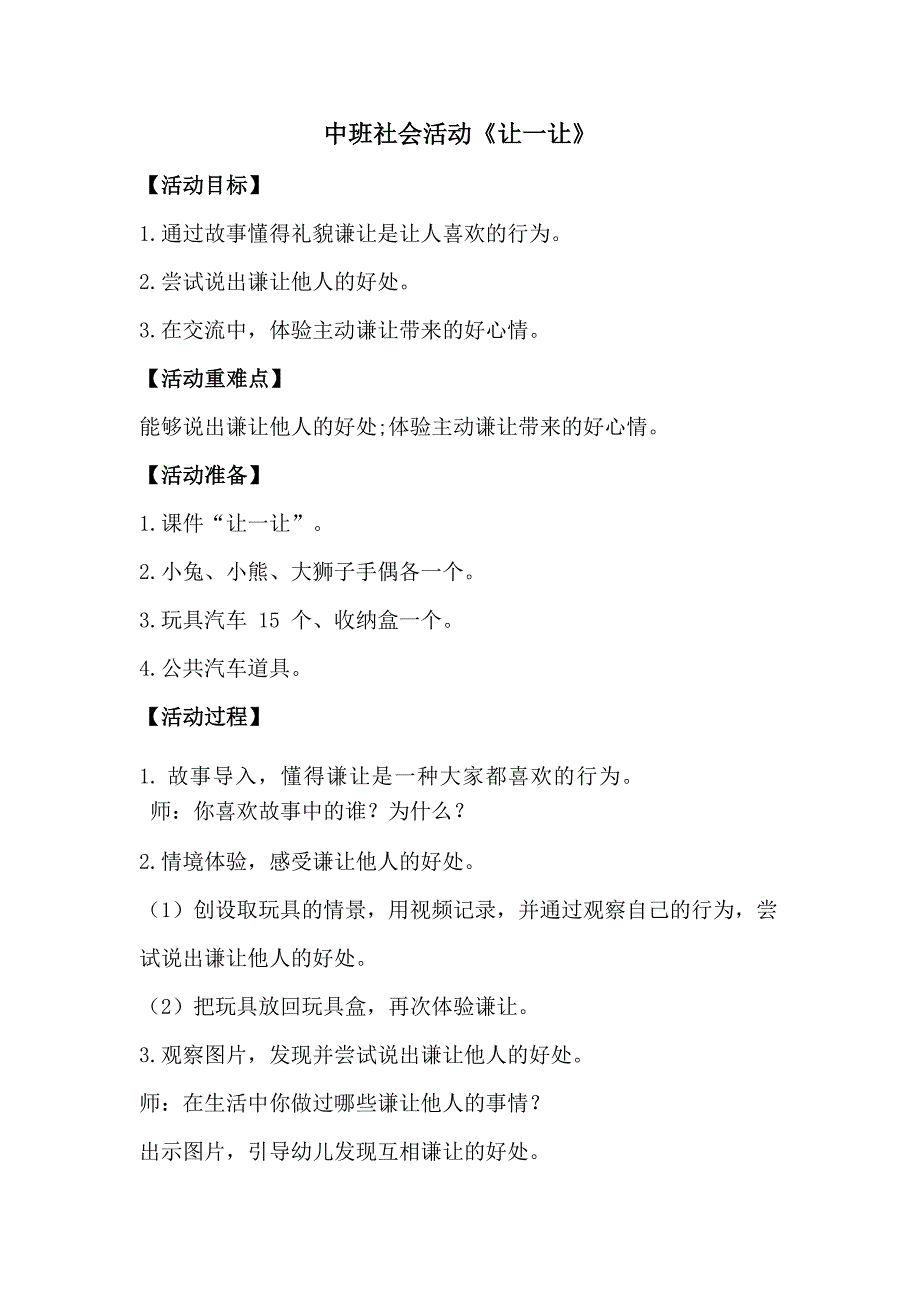 中班社会活动《让一让》

【活动目标】

1.通过故事懂得礼貌谦让是让人喜欢的行为。

2.尝试说出谦让他人的好处。

3.在交流中，体验主动谦让带来的好心情。

【活动重难点】

能够说出谦让他人的好处;体验主动谦让带来的好心情。

【活动准备】

1.课件“让一让”。

2.小兔、小熊、大狮子手偶各一个。

3.玩具汽车 15 个、收纳盒一个。

4.公共汽车道具。

【活动过程】

1. 故事导入，懂得谦让是一种大家都喜欢的行为。
师：你喜欢故事中的谁？为什么？

2.情境体验，感受谦让他人的好处。

（1）创设取玩具的情景，用视频记录，并通过观察自己的行为，尝试说出谦让他人的好处。

（2）把玩具放回玩具盒，再次体验谦让。

3.观察图片，发现并尝试说出谦让他人的好处。

师：在生活中你做过哪些谦让他人的事情？

出示图片，引导幼儿发现互相谦让的好处。